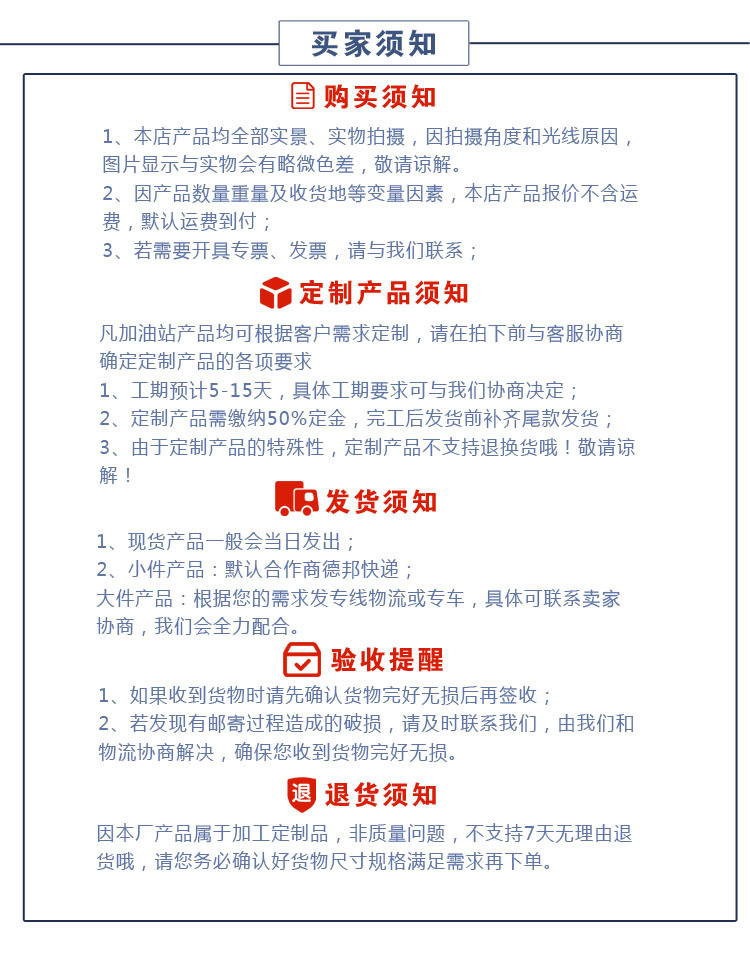 买家须知

购买须知

1、本店产品均全部实景、实物拍摄，因拍摄角度和光线原因，图片显示与实物会有略微色差，敬请谅解。
2、因产品数量重量及收货地等变量因素，本店产品报价不含运费，默认运费到付；
3、若需要开具专票、发票，请与我们联系；

定制产品须知

凡加油站产品均可根据客户需求定制，请在拍下前与客服协商确定定制产品的各项要求
1、工期预计5-15天，具体工期要求可与我们协商决定；
2、定制产品需缴纳50%定金，完工后发货前补齐尾款发货；
3、由于定制产品的特殊性，定制产品不支持退换货哦！敬请谅解！

发货须知

1、现货产品一般会当日发出；
2、小件产品：默认合作商德邦快递；
大件产品：根据您的需求发专线物流或专车，具体可联系卖家协商，我们会全力配合。

验收提醒

1、如果收到货物时请先确认货物完好无损后再签收；
2、若发现有邮寄过程造成的破损，请及时联系我们，由我们和物流协商解决，确保您收到货物完好无损。

退 退货须知

因本厂产品属于加工定制品，非质量问题，不支持7天无理由退货哦，请您务必确认好货物尺寸规格满足需求再下单。